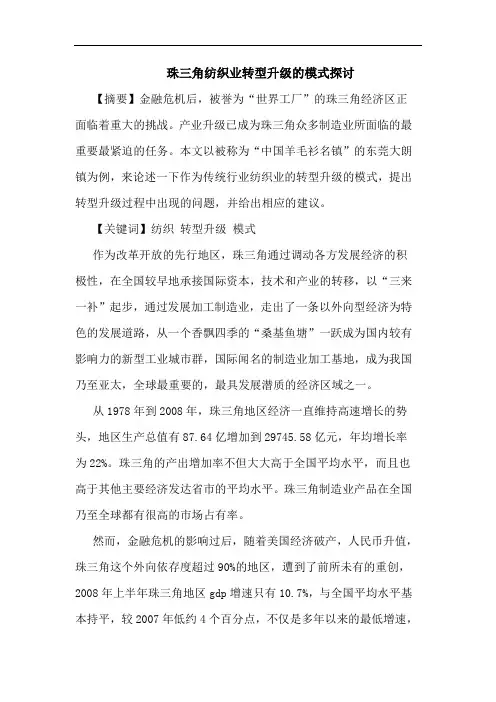 珠三角纺织业转型升级的模式探讨

【摘要】金融危机后，被誉为“世界工厂”的珠三角经济区正面临着重大的挑战。产业升级已成为珠三角众多制造业所面临的最重要最紧迫的任务。本文以被称为“中国羊毛衫名镇”的东莞大朗镇为例，来论述一下作为传统行业纺织业的转型升级的模式，提出转型升级过程中出现的问题，并给出相应的建议。

【关键词】纺织 转型升级 模式

作为改革开放的先行地区，珠三角通过调动各方发展经济的积极性，在全国较早地承接国际资本，技术和产业的转移，以“三来一补”起步，通过发展加工制造业，走出了一条以外向型经济为特色的发展道路，从一个香飘四季的“桑基鱼塘”一跃成为国内较有影响力的新型工业城市群，国际闻名的制造业加工基地，成为我国乃至亚太，全球最重要的，最具发展潜质的经济区域之一。

从 1978 年到 2008 年，珠三角地区经济一直维持高速增长的势头，地区生产总值有 87.64 亿增加到 29745.58 亿元，年均增长率为 22%。珠三角的产出增加率不但大大高于全国平均水平，而且也高于其他主要经济发达省市的平均水平。珠三角制造业产品在全国乃至全球都有很高的市场占有率。

然而，金融危机的影响过后，随着美国经济破产，人民币升值，珠三角这个外向依存度超过 90%的地区，遭到了前所未有的重创，2008 年上半年珠三角地区 gdp 增速只有 10.7%，与全国平均水平基本持平，较 2007 年低约 4 个百分点，不仅是多年以来的最低增速，